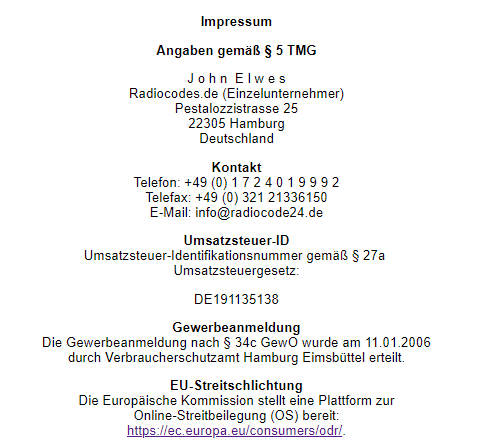 Impressum

Angaben gemäß § 5 TMG

J o h n  E l w e s
Radiocodes.de (Einzelunternehmer)
Pestalozzistrasse 25
22305 Hamburg
Deutschland

Kontakt
Telefon: +49 (0) 1 7 2 4 0 1 9 9 9 2
Telefax: +49 (0) 321 21336150
E-Mail: info@radiocode24.de

Umsatzsteuer-ID
Umsatzsteuer-Identifikationsnummer gemäß § 27a Umsatzsteuergesetz:

DE191135138

Gewerbeanmeldung
Die Gewerbeanmeldung nach § 34c GewO wurde am 11.01.2006 durch Verbraucherschutzamt Hamburg Eimsbüttel erteilt.

EU-Streitschlichtung
Die Europäische Kommission stellt eine Plattform zur Online-Streitbeilegung (OS) bereit:
https://ec.europa.eu/consumers/odr/.